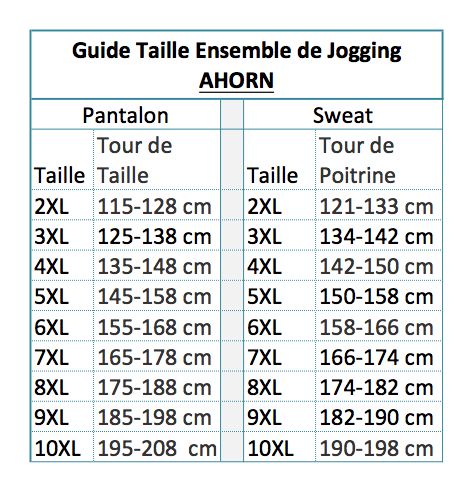 Guide Taille Ensemble de Jogging
AHORN

| Pantalon | | | Sweat | |
|---|---|---|---|---|
| Taille | Tour de Taille | | Taille | Tour de Poitrine |
| 2XL | 115-128 cm | | 2XL | 121-133 cm |
| 3XL | 125-138 cm | | 3XL | 134-142 cm |
| 4XL | 135-148 cm | | 4XL | 142-150 cm |
| 5XL | 145-158 cm | | 5XL | 150-158 cm |
| 6XL | 155-168 cm | | 6XL | 158-166 cm |
| 7XL | 165-178 cm | | 7XL | 166-174 cm |
| 8XL | 175-188 cm | | 8XL | 174-182 cm |
| 9XL | 185-198 cm | | 9XL | 182-190 cm |
| 10XL | 195-208 cm | | 10XL | 190-198 cm |